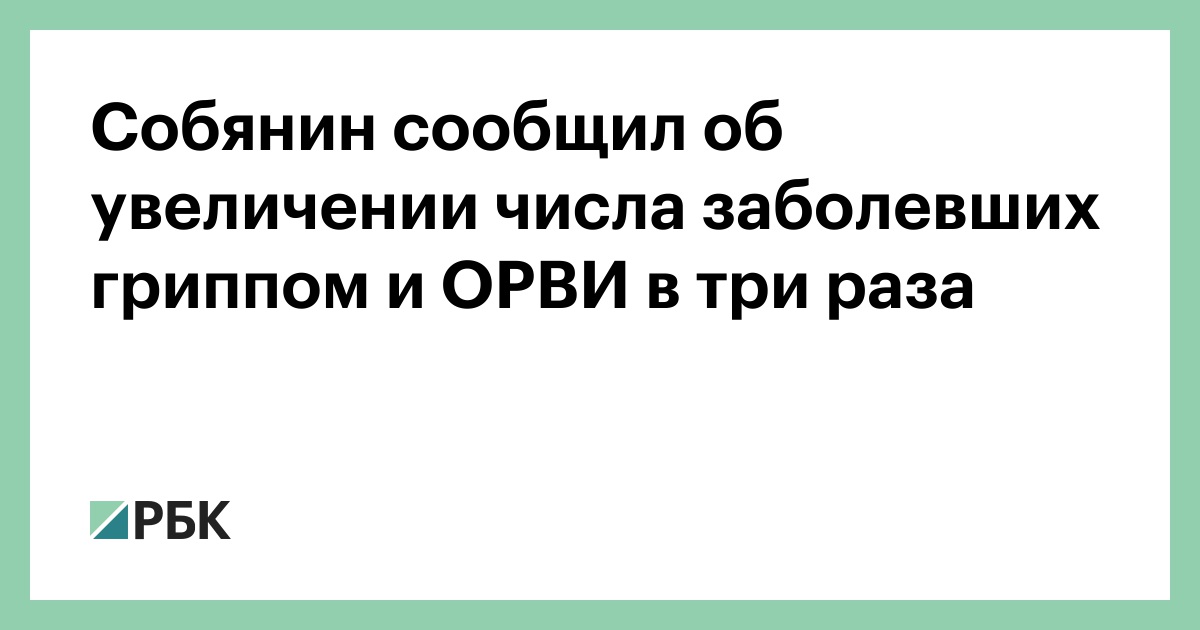 Собянин сообщил об увеличении числа заболевших гриппом и ОРВИ в три раза

РБК